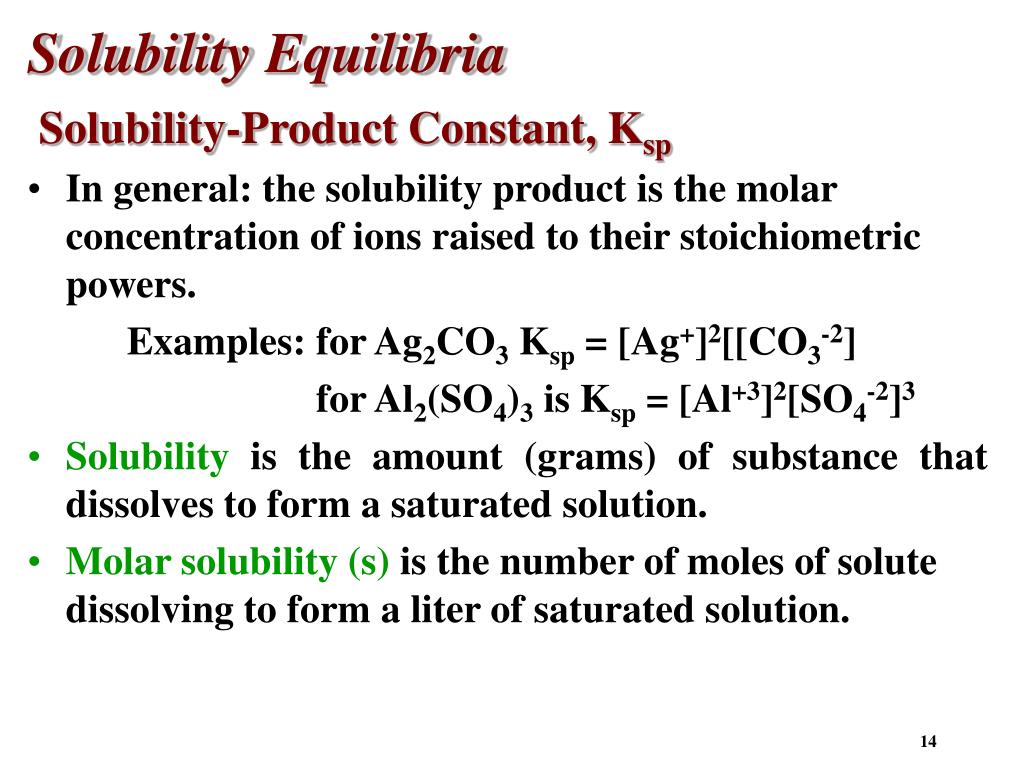 Solubility Equilibria

Solubility-Product Constant, $K_{sp}$

• In general: the solubility product is the molar concentration of ions raised to their stoichiometric powers.

Examples: for $Ag_2CO_3$ $K_{sp} = [Ag^+]^2[[CO_3^{-2}]$

for $Al_2(SO_4)_3$ is $K_{sp} = [Al^{+3}]^2[SO_4^{-2}]^3$

• Solubility is the amount (grams) of substance that dissolves to form a saturated solution.

• Molar solubility (s) is the number of moles of solute dissolving to form a liter of saturated solution.

14